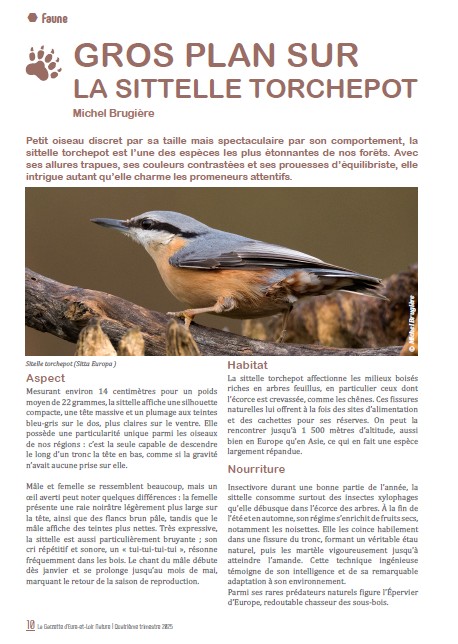 Faune

GROS PLAN SUR
LA SITTELLE TORCHEPOT

Michel Brugière

Petit oiseau discret par sa taille mais spectaculaire par son comportement, la sittelle torchepot est l'une des espèces les plus étonnantes de nos forêts. Avec ses allures trapues, ses couleurs contrastées et ses prouesses d'équilibriste, elle intrigue autant qu'elle charme les promeneurs attentifs.

© Michel Brugière

Sitelle torchepot (Sitta Europa )

Aspect

Mesurant environ 14 centimètres pour un poids moyen de 22 grammes, la sittelle affiche une silhouette compacte, une tête massive et un plumage aux teintes bleu-gris sur le dos, plus claires sur le ventre. Elle possède une particularité unique parmi les oiseaux de nos régions : c'est la seule capable de descendre le long d'un tronc la tête en bas, comme si la gravité n'avait aucune prise sur elle.

Mâle et femelle se ressemblent beaucoup, mais un œil averti peut noter quelques différences : la femelle présente une raie noirâtre légèrement plus large sur la tête, ainsi que des flancs brun pâle, tandis que le mâle affiche des teintes plus nettes. Très expressive, la sittelle est aussi particulièrement bruyante ; son cri répétitif et sonore, un « tui-tui-tui-tui », résonne fréquemment dans les bois. Le chant du mâle débute dès janvier et se prolonge jusqu'au mois de mai, marquant le retour de la saison de reproduction.

Habitat

La sittelle torchepot affectionne les milieux boisés riches en arbres feuillus, en particulier ceux dont l'écorce est crevassée, comme les chênes. Ces fissures naturelles lui offrent à la fois des sites d'alimentation et des cachettes pour ses réserves. On peut la rencontrer jusqu'à 1 500 mètres d'altitude, aussi bien en Europe qu'en Asie, ce qui en fait une espèce largement répandue.

Nourriture

Insectivore durant une bonne partie de l'année, la sittelle consomme surtout des insectes xylophages qu'elle débusque dans l'écorce des arbres. À la fin de l'été et en automne, son régime s'enrichit de fruits secs, notamment les noisettes. Elle les coince habilement dans une fissure du tronc, formant un véritable étau naturel, puis les martèle vigoureusement jusqu'à atteindre l'amande. Cette technique ingénieuse témoigne de son intelligence et de sa remarquable adaptation à son environnement.
Parmi ses rares prédateurs naturels figure l'Épervier d'Europe, redoutable chasseur des sous-bois.

10 La Gazette d'Eure-et-Loir Nature | Quatrième trimestre 2025